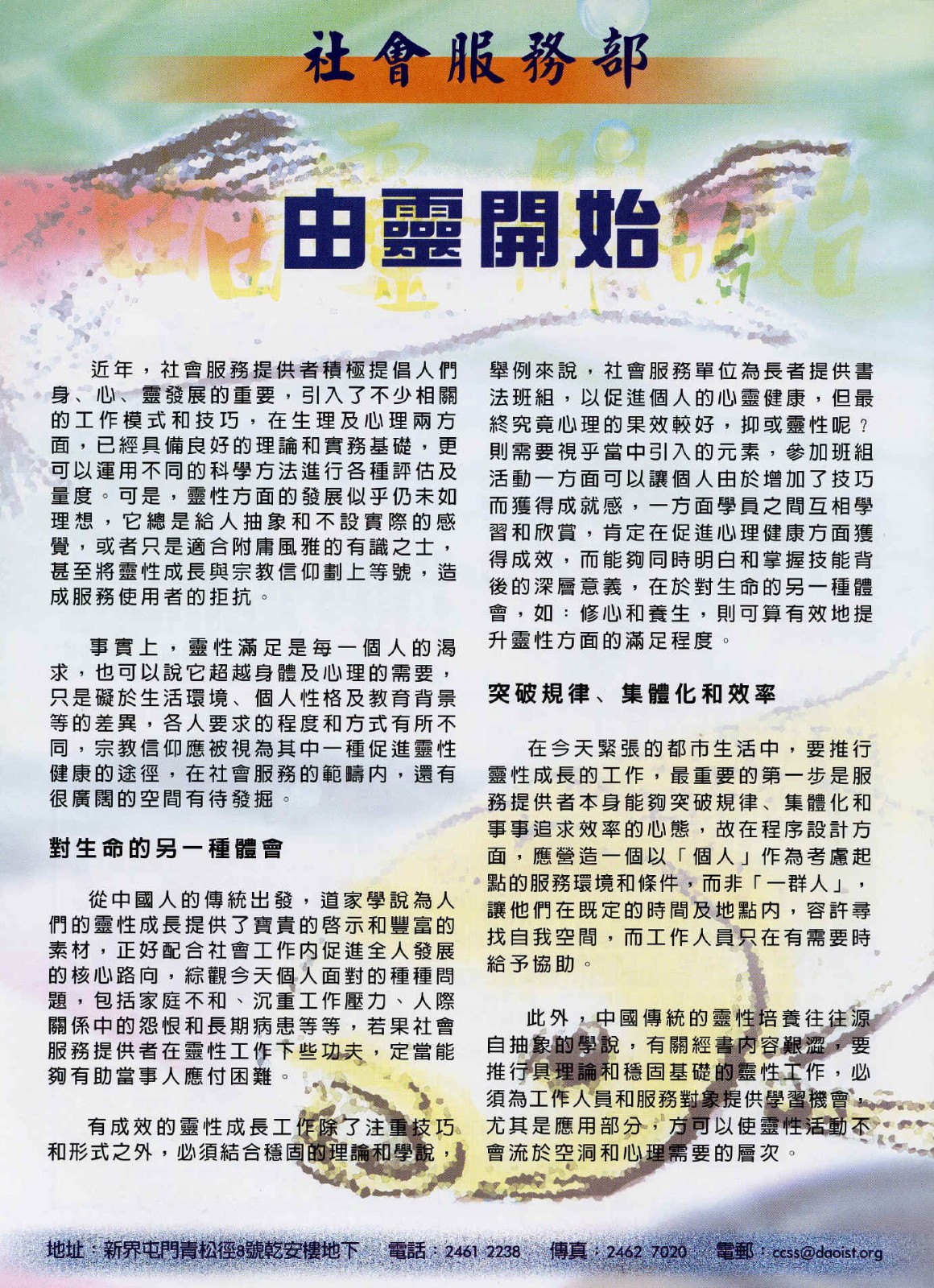 社會服務部

由靈開始

近年，社會服務提供者積極提倡人們身、心、靈發展的重要，引入了不少相關的工作模式和技巧，在生理及心理兩方面，已經具備良好的理論和實務基礎，更可以運用不同的科學方法進行各種評估及量度。可是，靈性方面的發展似乎仍未如理想，它總是給人抽象和不設實際的感覺，或者只是適合附庸風雅的有識之士，甚至將靈性成長與宗教信仰劃上等號，造成服務使用者的拒抗。

事實上，靈性滿足是每一個人的渴求，也可以說它超越身體及心理的需要，只是礙於生活環境、個人性格及教育背景等的差異，各人要求的程度和方式有所不同，宗教信仰應被視為其中一種促進靈性健康的途徑，在社會服務的範疇內，還有很廣闊的空間有待發掘。

對生命的另一種體會

從中國人的傳統出發，道家學說為人們的靈性成長提供了寶貴的啓示和豐富的素材，正好配合社會工作內促進全人發展的核心路向，綜觀今天個人面對的種種問題，包括家庭不和、沉重工作壓力、人際關係中的怨恨和長期病患等等，若果社會服務提供者在靈性工作下些功夫，定當能夠有助當事人應付困難。

有成效的靈性成長工作除了注重技巧和形式之外，必須結合穩固的理論和學說，舉例來說，社會服務單位為長者提供書法班組，以促進個人的心靈健康，但最終究竟心理的果效較好，抑或靈性呢？則需要視乎當中引入的元素，參加班組活動一方面可以讓個人由於增加了技巧而獲得成就感，一方面學員之間互相學習和欣賞，肯定在促進心理健康方面獲得成效，而能夠同時明白和掌握技能背後的深層意義，在於對生命的另一種體會，如：修心和養生，則可算有效地提升靈性方面的滿足程度。

突破規律、集體化和效率

在今天緊張的都市生活中，要推行靈性成長的工作，最重要的第一步是服務提供者本身能夠突破規律、集體化和事事追求效率的心態，故在程序設計方面，應營造一個以「個人」作為考慮起點的服務環境和條件，而非「一群人」，讓他們在既定的時間及地點內，容許尋找自我空間，而工作人員只在有需要時給予協助。

此外，中國傳統的靈性培養往往源自抽象的學說，有關經書內容艱澀，要推行具理論和穩固基礎的靈性工作，必須為工作人員和服務對象提供學習機會，尤其是應用部分，方可以使靈性活動不會流於空洞和心理需要的層次。

地址：新界屯門青松徑8號乾安樓地下　電話：2461 2238　傳真：2462 7020　電郵：ccss@daoist.org